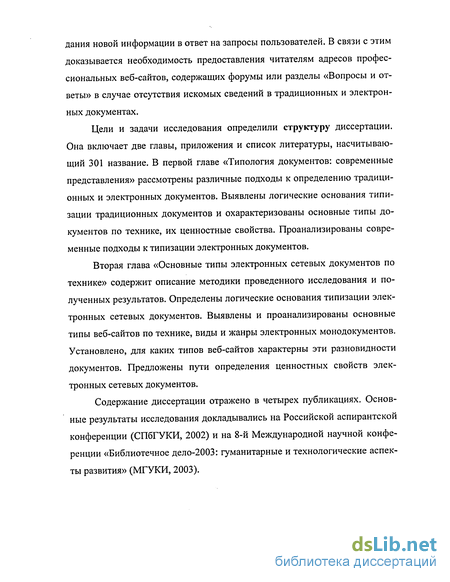 дания новой информации в ответ на запросы пользователей. В связи с этим доказывается необходимость предоставления читателям адресов профессиональных веб-сайтов, содержащих форумы или разделы «Вопросы и ответы» в случае отсутствия искомых сведений в традиционных и электронных документах.

Цели и задачи исследования определили структуру диссертации. Она включает две главы, приложения и список литературы, насчитывающий 301 название. В первой главе «Типология документов: современные представления» рассмотрены различные подходы к определению традиционных и электронных документов. Выявлены логические основания типизации традиционных документов и охарактеризованы основные типы документов по технике, их ценностные свойства. Проанализированы современные подходы к типизации электронных документов.

Вторая глава «Основные типы электронных сетевых документов по технике» содержит описание методики проведенного исследования и полученных результатов. Определены логические основания типизации электронных сетевых документов. Выявлены и проанализированы основные типы веб-сайтов по технике, виды и жанры электронных монодокументов. Установлено, для каких типов веб-сайтов характерны эти разновидности документов. Предложены пути определения ценностных свойств электронных сетевых документов.

Содержание диссертации отражено в четырех публикациях. Основные результаты исследования докладывались на Российской аспирантской конференции (СПбГУКИ, 2002) и на 8-й Международной научной конференции «Библиотечное дело-2003: гуманитарные и технологические аспекты развития» (МГУКИ, 2003).

dsLib.net
библиотека диссертаций